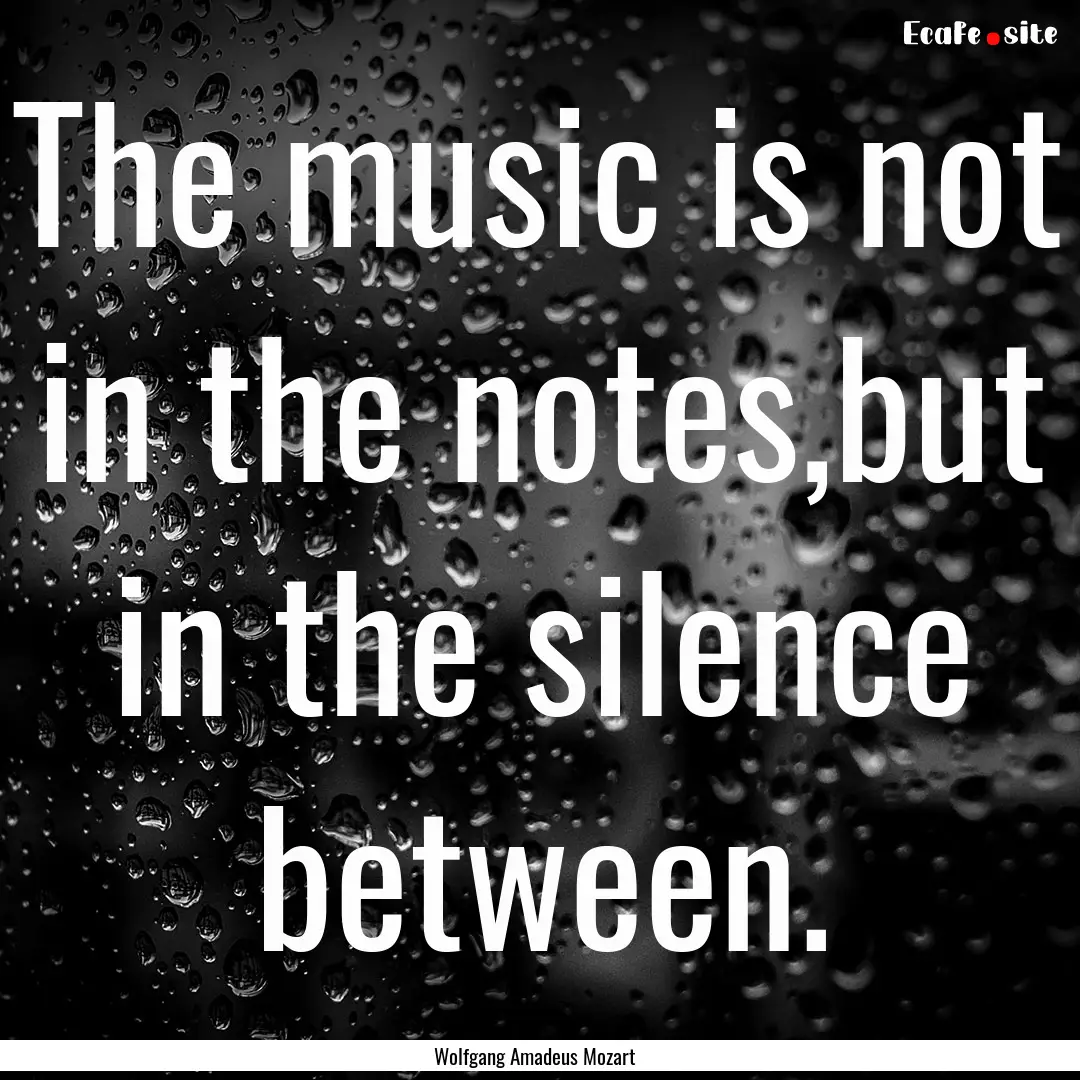 EcaFe.site

The music is not in the notes,but in the silence between.

Wolfgang Amadeus Mozart